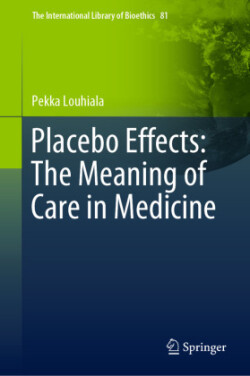 The International Library of Bioethics 81

Pekka Louhiala

Placebo Effects: The Meaning of Care in Medicine

Springer